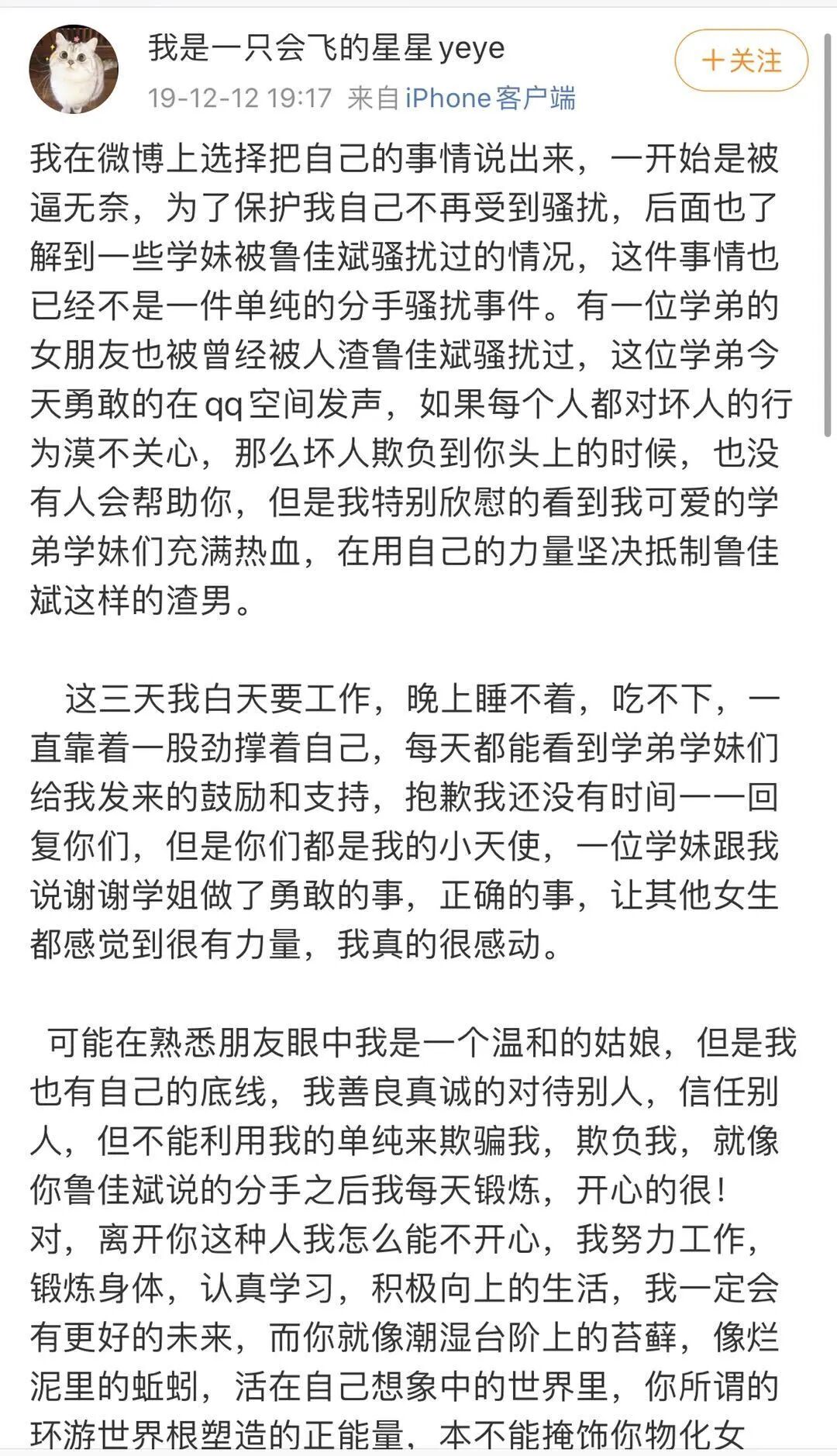 我是一只会飞的星星yeye
19-12-12 19:17 来自iPhone客户端
＋关注

我在微博上选择把自己的事情说出来，一开始是被逼无奈，为了保护我自己不再受到骚扰，后面也了解到一些学妹被鲁佳斌骚扰过的情况，这件事情也已经不是一件单纯的分手骚扰事件。有一位学弟的女朋友也被曾经被人渣鲁佳斌骚扰过，这位学弟今天勇敢的在qq空间发声，如果每个人都对坏人的行为漠不关心，那么坏人欺负到你头上的时候，也没有人会帮助你，但是我特别欣慰的看到我可爱的学弟学妹们充满热血，在用自己的力量坚决抵制鲁佳斌这样的渣男。

这三天我白天要工作，晚上睡不着，吃不下，一直靠着一股劲撑着自己，每天都能看到学弟学妹们给我发来的鼓励和支持，抱歉我还没有时间一一回复你们，但是你们都是我的小天使，一位学妹跟我说谢谢学姐做了勇敢的事，正确的事，让其他女生都感觉到很有力量，我真的很感动。

可能在熟悉朋友眼中我是一个温和的姑娘，但是我也有自己的底线，我善良真诚的对待别人，信任别人，但不能利用我的单纯来欺骗我，欺负我，就像你鲁佳斌说的分手之后我每天锻炼，开心的很！
对，离开你这种人我怎么能不开心，我努力工作，锻炼身体，认真学习，积极向上的生活，我一定会有更好的未来，而你就像潮湿台阶上的苔藓，像烂泥里的蚯蚓，活在自己想象中的世界里，你所谓的环游世界根塑造的正能量，本不能掩饰你物化女